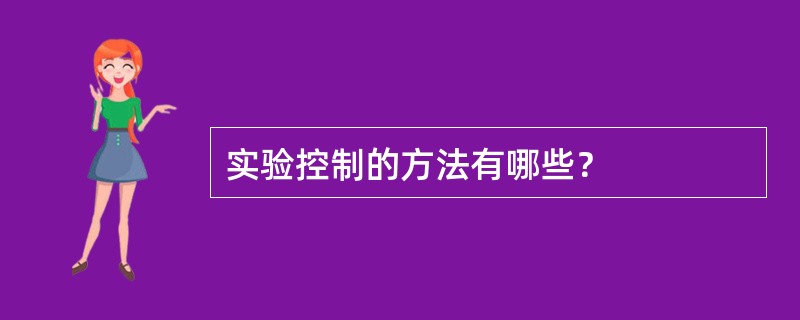 实验控制的方法有哪些？